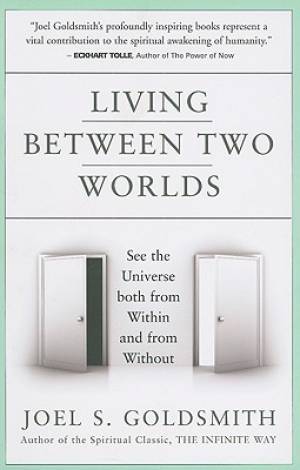 "Joel Goldsmith's profoundly inspiring books represent a vital contribution to the spiritual awakening of humanity."
– ECKHART TOLLE, Author of The Power of Now

LIVING
BETWEEN TWO
WORLDS

See the Universe both from Within and from Without

JOEL S. GOLDSMITH
Author of the Spiritual Classic, THE INFINITE WAY